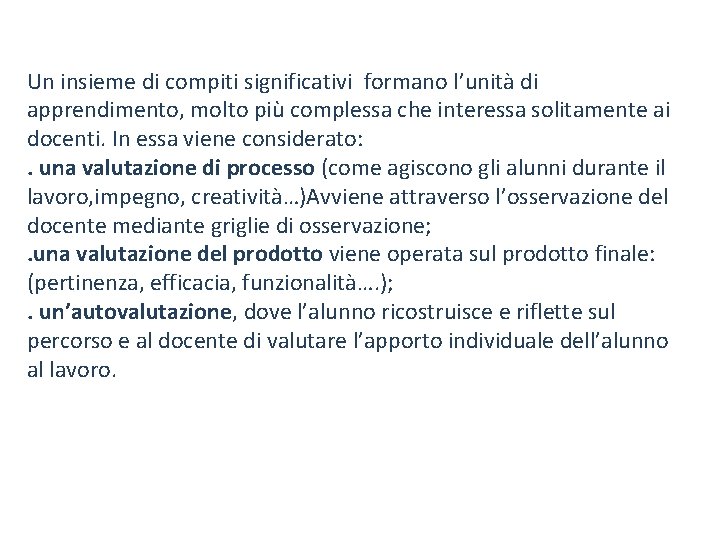 Un insieme di compiti significativi formano l'unità di apprendimento, molto più complessa che interessa solitamente ai docenti. In essa viene considerato:

. una valutazione di processo (come agiscono gli alunni durante il lavoro,impegno, creatività…)Avviene attraverso l'osservazione del docente mediante griglie di osservazione;

.una valutazione del prodotto viene operata sul prodotto finale: (pertinenza, efficacia, funzionalità….);

. un'autovalutazione, dove l'alunno ricostruisce e riflette sul percorso e al docente di valutare l'apporto individuale dell'alunno al lavoro.